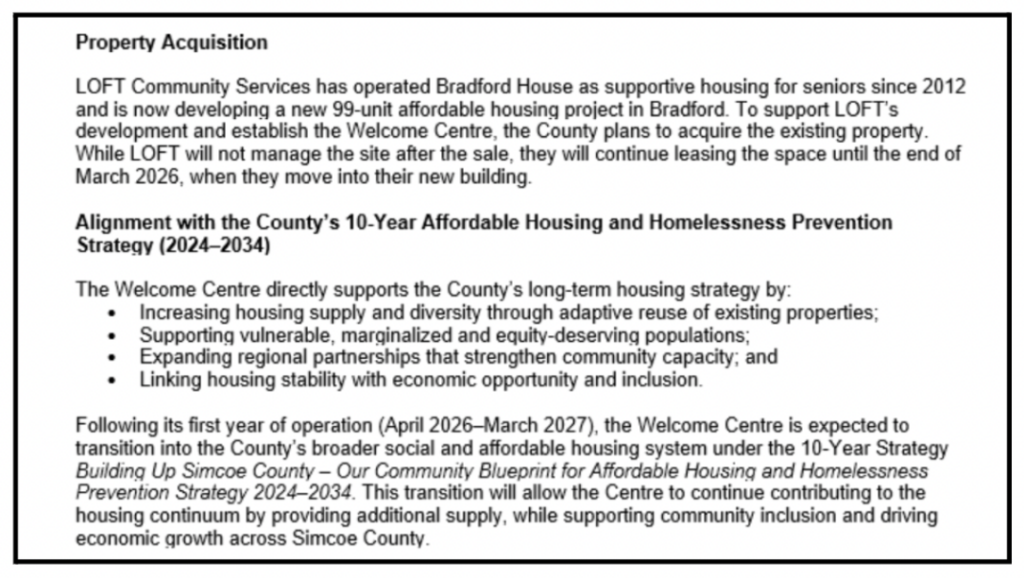 Property Acquisition

LOFT Community Services has operated Bradford House as supportive housing for seniors since 2012 and is now developing a new 99-unit affordable housing project in Bradford. To support LOFT's development and establish the Welcome Centre, the County plans to acquire the existing property. While LOFT will not manage the site after the sale, they will continue leasing the space until the end of March 2026, when they move into their new building.

Alignment with the County's 10-Year Affordable Housing and Homelessness Prevention Strategy (2024–2034)

The Welcome Centre directly supports the County's long-term housing strategy by:
• Increasing housing supply and diversity through adaptive reuse of existing properties;
• Supporting vulnerable, marginalized and equity-deserving populations;
• Expanding regional partnerships that strengthen community capacity; and
• Linking housing stability with economic opportunity and inclusion.

Following its first year of operation (April 2026–March 2027), the Welcome Centre is expected to transition into the County's broader social and affordable housing system under the 10-Year Strategy Building Up Simcoe County – Our Community Blueprint for Affordable Housing and Homelessness Prevention Strategy 2024–2034. This transition will allow the Centre to continue contributing to the housing continuum by providing additional supply, while supporting community inclusion and driving economic growth across Simcoe County.